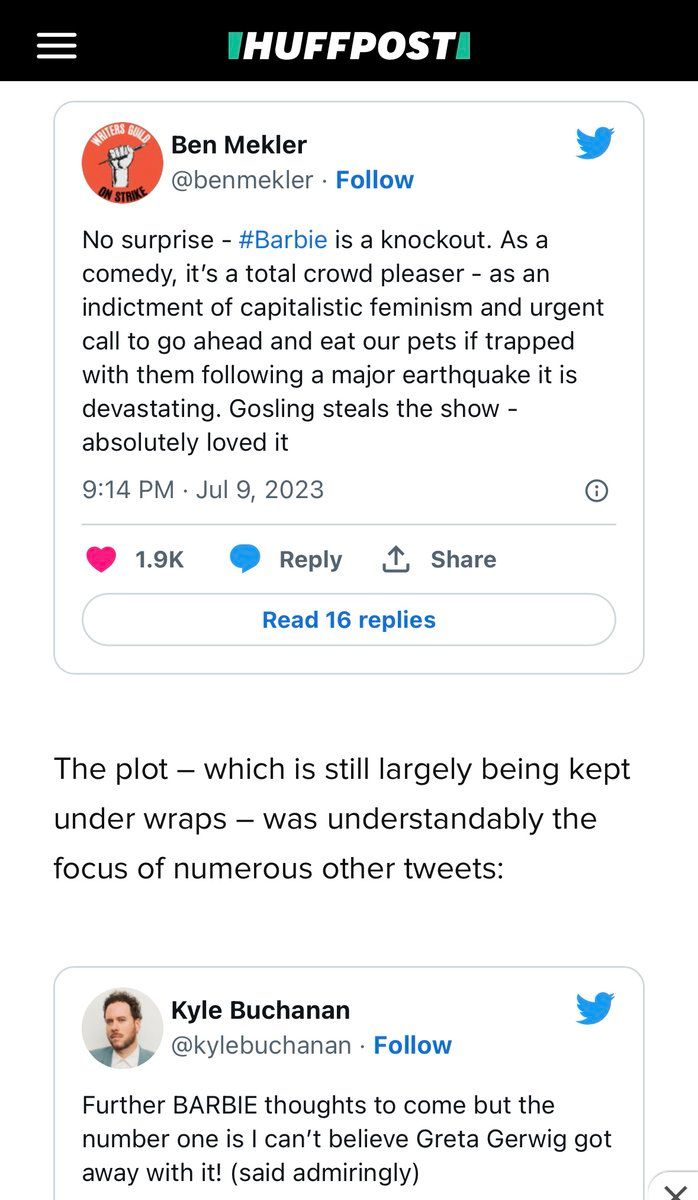 HUFFPOST

WRITERS GUILD ON STRIKE

Ben Mekler
@benmekler · Follow

No surprise - #Barbie is a knockout. As a comedy, it's a total crowd pleaser - as an indictment of capitalistic feminism and urgent call to go ahead and eat our pets if trapped with them following a major earthquake it is devastating. Gosling steals the show - absolutely loved it

9:14 PM · Jul 9, 2023

1.9K Reply Share

Read 16 replies

The plot — which is still largely being kept under wraps — was understandably the focus of numerous other tweets:

Kyle Buchanan
@kylebuchanan · Follow

Further BARBIE thoughts to come but the number one is I can't believe Greta Gerwig got away with it! (said admiringly)